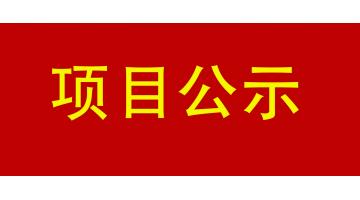 项目公示